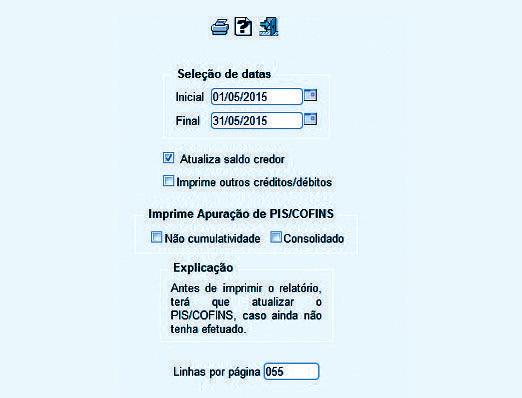 Seleção de datas

Inicial 01/05/2015

Final 31/05/2015

Atualiza saldo credor

Imprime outros créditos/débitos

Imprime Apuração de PIS/COFINS

Não cumulatividade Consolidado

Explicação

Antes de imprimir o relatório, terá que atualizar o PIS/COFINS, caso ainda não tenha efetuado.

Linhas por página 055